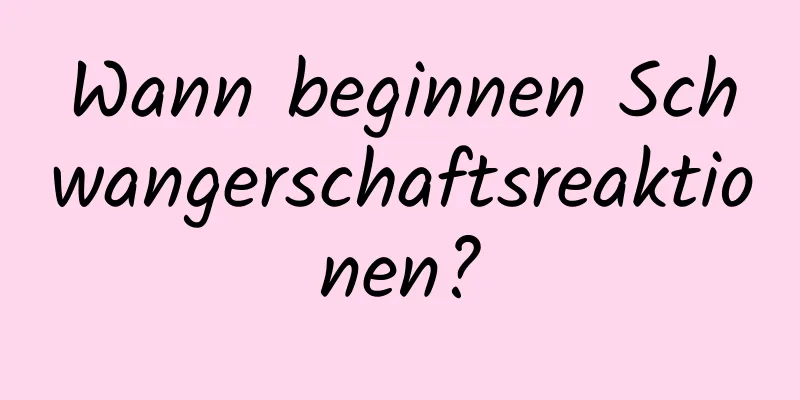 Wann beginnen Schwangerschaftsreaktionen?